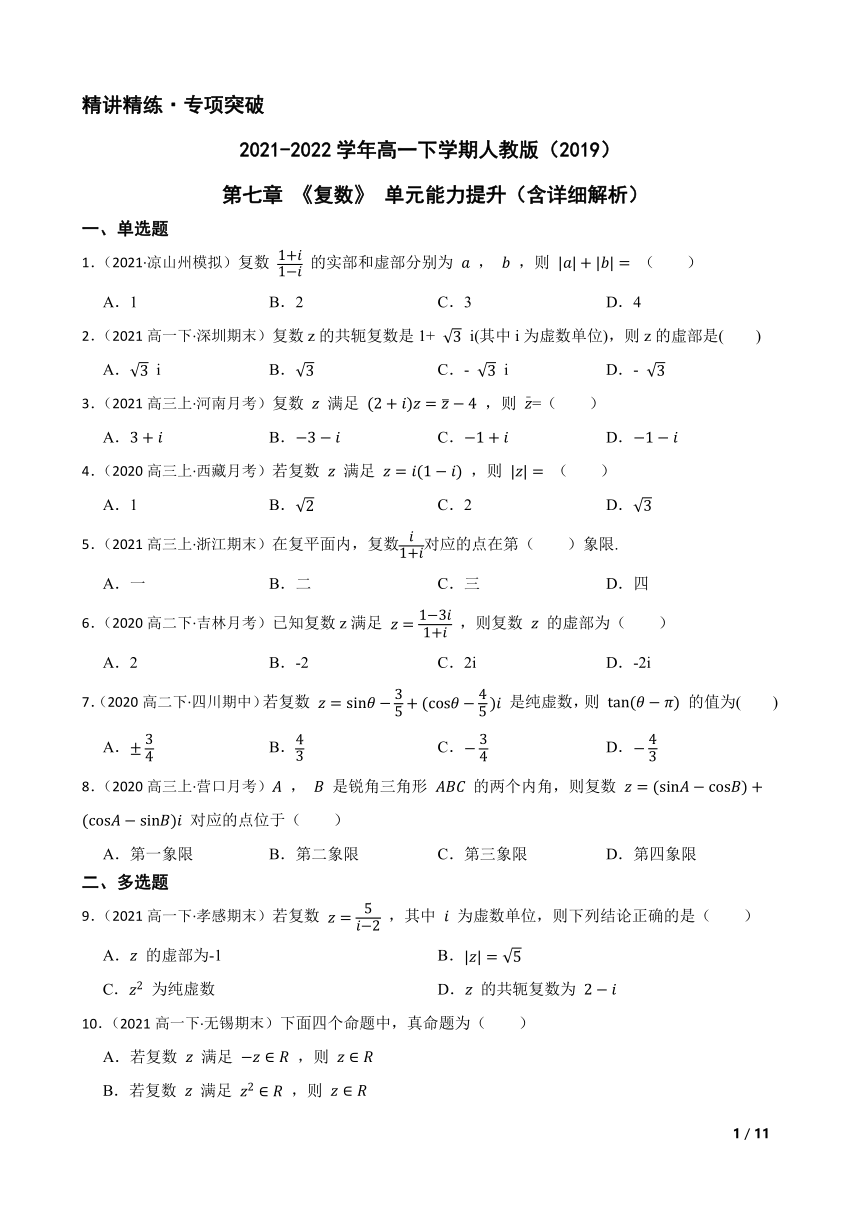 精讲精练·专项突破

2021-2022 学年高一下学期人教版（2019）

第七章 《复数》 单元能力提升（含详细解析）

一、单选题

1.（2021·凉山州模拟）复数 $\frac{1+i}{1-i}$ 的实部和虚部分别为 $a$ ， $b$ ，则 $|a|+|b|=$ （　　）

A．1　　B．2　　C．3　　D．4

2.（2021 高一下·深圳期末）复数 z 的共轭复数是 1+ $\sqrt{3}$ i(其中 i 为虚数单位)，则 z 的虚部是(　　)

A．$\sqrt{3}$ i　　B．$\sqrt{3}$　　C．- $\sqrt{3}$ i　　D．- $\sqrt{3}$

3.（2021 高三上·河南月考）复数 $z$ 满足 $(2+i)z=\bar{z}-4$ ，则 $\bar{z}$=（　　）

A．$3+i$　　B．$-3-i$　　C．$-1+i$　　D．$-1-i$

4.（2020 高三上·西藏月考）若复数 $z$ 满足 $z=i(1-i)$ ，则 $|z|=$ （　　）

A．1　　B．$\sqrt{2}$　　C．2　　D．$\sqrt{3}$

5.（2021 高三上·浙江期末）在复平面内，复数$\frac{i}{1+i}$对应的点在第（　　）象限.

A．一　　B．二　　C．三　　D．四

6.（2020 高二下·吉林月考）已知复数 z 满足 $z=\frac{1-3i}{1+i}$ ，则复数 $z$ 的虚部为（　　）

A．2　　B．-2　　C．2i　　D．-2i

7.（2020 高二下·四川期中）若复数 $z=\sin\theta-\frac{3}{5}+(\cos\theta-\frac{4}{5})i$ 是纯虚数，则 $\tan(\theta-\pi)$ 的值为(　　)

A．$\pm\frac{3}{4}$　　B．$\frac{4}{3}$　　C．$-\frac{3}{4}$　　D．$-\frac{4}{3}$

8.（2020 高三上·营口月考）$A$ ， $B$ 是锐角三角形 $ABC$ 的两个内角，则复数 $z=(\sin A-\cos B)+(\cos A-\sin B)i$ 对应的点位于（　　）

A．第一象限　　B．第二象限　　C．第三象限　　D．第四象限

二、多选题

9.（2021 高一下·孝感期末）若复数 $z=\frac{5}{i-2}$ ，其中 $i$ 为虚数单位，则下列结论正确的是（　　）

A．$z$ 的虚部为-1　　B．$|z|=\sqrt{5}$

C．$z^2$ 为纯虚数　　D．$z$ 的共轭复数为 $2-i$

10.（2021 高一下·无锡期末）下面四个命题中，真命题为（　　）

A．若复数 $z$ 满足 $-z\in R$ ，则 $z\in R$

B．若复数 $z$ 满足 $z^2\in R$ ，则 $z\in R$

1 / 11